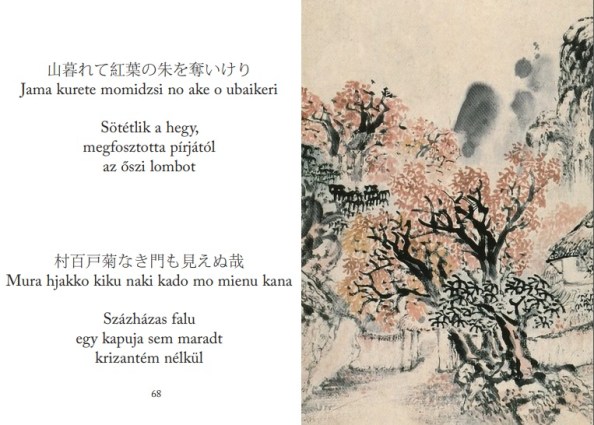 山暮れて紅葉の朱を奪いけり
Jama kurete momidzsi no ake o ubaikeri

Sötétlik a hegy,
megfosztotta pírjától
az őszi lombot

村百戸菊なき門も見えぬ哉
Mura hjakko kiku naki kado mo mienu kana

Százházas falu
egy kapuja sem maradt
krizantém nélkül

68